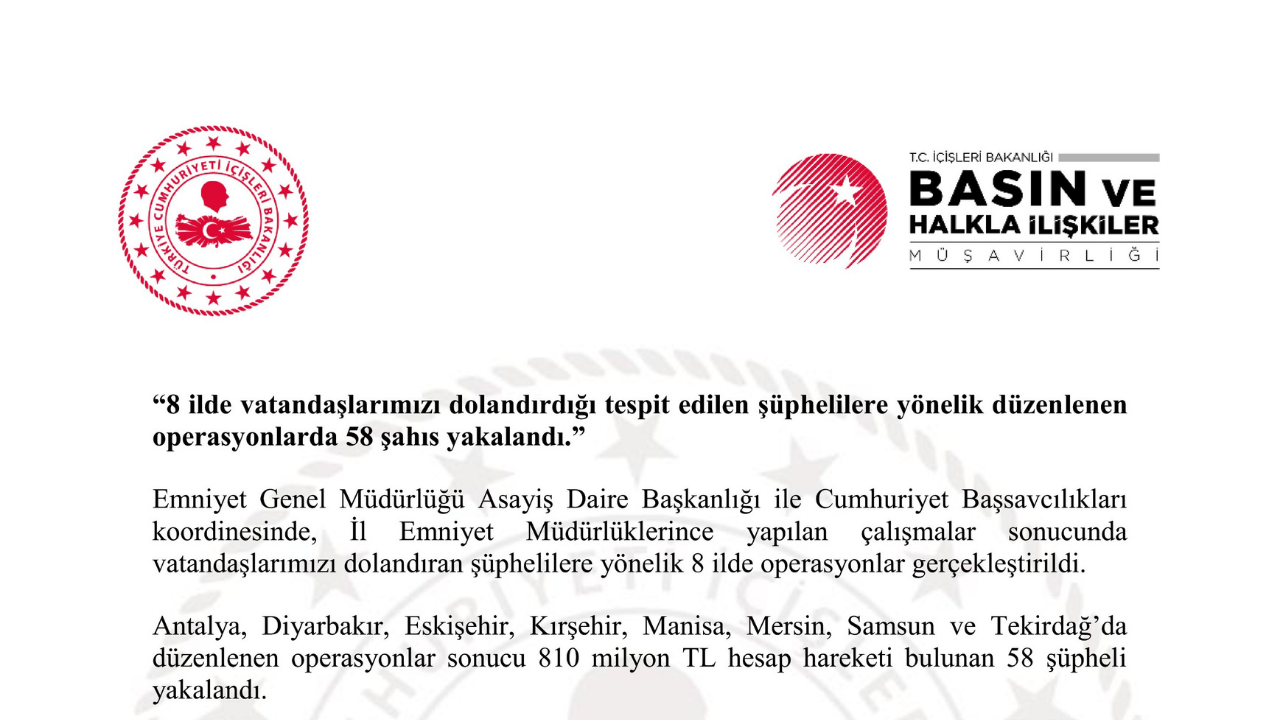 TÜRKİYE CUMHURİYETİ İÇİŞLERİ BAKANLIĞI

T.C. İÇİŞLERİ BAKANLIĞI
BASIN VE
HALKLA İLİŞKİLER
MÜŞAVİRLİĞİ

"8 ilde vatandaşlarımızı dolandırdığı tespit edilen şüphelilere yönelik düzenlenen operasyonlarda 58 şahıs yakalandı."

Emniyet Genel Müdürlüğü Asayiş Daire Başkanlığı ile Cumhuriyet Başsavcılıkları koordinesinde, İl Emniyet Müdürlüklerince yapılan çalışmalar sonucunda vatandaşlarımızı dolandıran şüphelilere yönelik 8 ilde operasyonlar gerçekleştirildi.

Antalya, Diyarbakır, Eskişehir, Kırşehir, Manisa, Mersin, Samsun ve Tekirdağ'da düzenlenen operasyonlar sonucu 810 milyon TL hesap hareketi bulunan 58 şüpheli yakalandı.